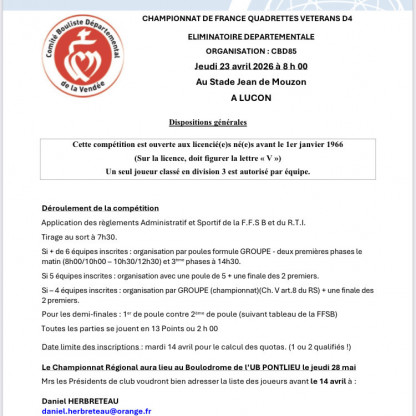 Comité Bouliste Départemental de la Vendée

CHAMPIONNAT DE FRANCE QUADRETTES VETERANS D4

ELIMINATOIRE DEPARTEMENTALE

ORGANISATION : CBD85

Jeudi 23 avril 2026 à 8 h 00

Au Stade Jean de Mouzon

A LUCON

Dispositions générales

Cette compétition est ouverte aux licencié(e)s né(e)s avant le 1er janvier 1966
(Sur la licence, doit figurer la lettre « V »)
Un seul joueur classé en division 3 est autorisé par équipe.

Déroulement de la compétition

Application des règlements Administratif et Sportif de la F.F.S B et du R.T.I.

Tirage au sort à 7h30.

Si + de 6 équipes inscrites : organisation par poules formule GROUPE - deux premières phases le matin (8h00/10h00 – 10h30/12h30) et 3ème phases à 14h30.

Si 5 équipes inscrites : organisation avec une poule de 5 + une finale des 2 premiers.

Si – 4 équipes inscrites : organisation par GROUPE (championnat)(Ch. V art.8 du RS) + une finale des 2 premiers.

Pour les demi-finales : 1er de poule contre 2ème de poule (suivant tableau de la FFSB)

Toutes les parties se jouent en 13 Points ou 2 h 00

Date limite des inscriptions : mardi 14 avril pour le calcul des quotas. (1 ou 2 qualifiés !)

Le Championnat Régional aura lieu au Boulodrome de l'UB PONTLIEU le jeudi 28 mai

Mrs les Présidents de club voudront bien adresser la liste des joueurs avant le 14 avril à :

Daniel HERBRETEAU
daniel.herbreteau@orange.fr